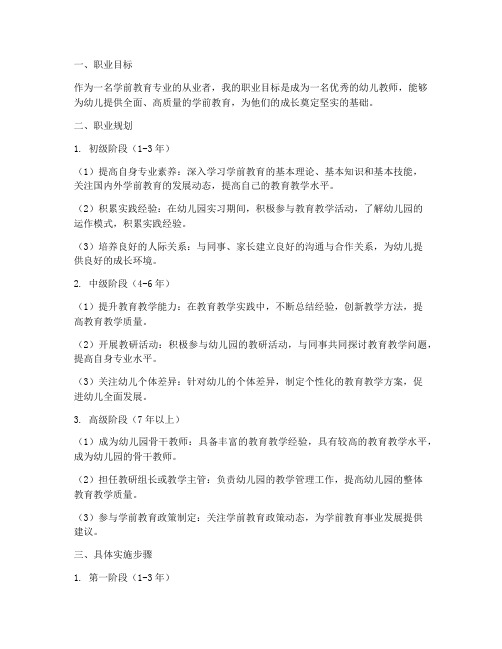 一、职业目标

作为一名学前教育专业的从业者，我的职业目标是成为一名优秀的幼儿教师，能够为幼儿提供全面、高质量的学前教育，为他们的成长奠定坚实的基础。

二、职业规划

1. 初级阶段（1-3年）

（1）提高自身专业素养：深入学习学前教育的基本理论、基本知识和基本技能，关注国内外学前教育的发展动态，提高自己的教育教学水平。

（2）积累实践经验：在幼儿园实习期间，积极参与教育教学活动，了解幼儿园的运作模式，积累实践经验。

（3）培养良好的人际关系：与同事、家长建立良好的沟通与合作关系，为幼儿提供良好的成长环境。

2. 中级阶段（4-6年）

（1）提升教育教学能力：在教育教学实践中，不断总结经验，创新教学方法，提高教育教学质量。

（2）开展教研活动：积极参与幼儿园的教研活动，与同事共同探讨教育教学问题，提高自身专业水平。

（3）关注幼儿个体差异：针对幼儿的个体差异，制定个性化的教育教学方案，促进幼儿全面发展。

3. 高级阶段（7年以上）

（1）成为幼儿园骨干教师：具备丰富的教育教学经验，具有较高的教育教学水平，成为幼儿园的骨干教师。

（2）担任教研组长或教学主管：负责幼儿园的教学管理工作，提高幼儿园的整体教育教学质量。

（3）参与学前教育政策制定：关注学前教育政策动态，为学前教育事业发展提供建议。

三、具体实施步骤

1. 第一阶段（1-3年）